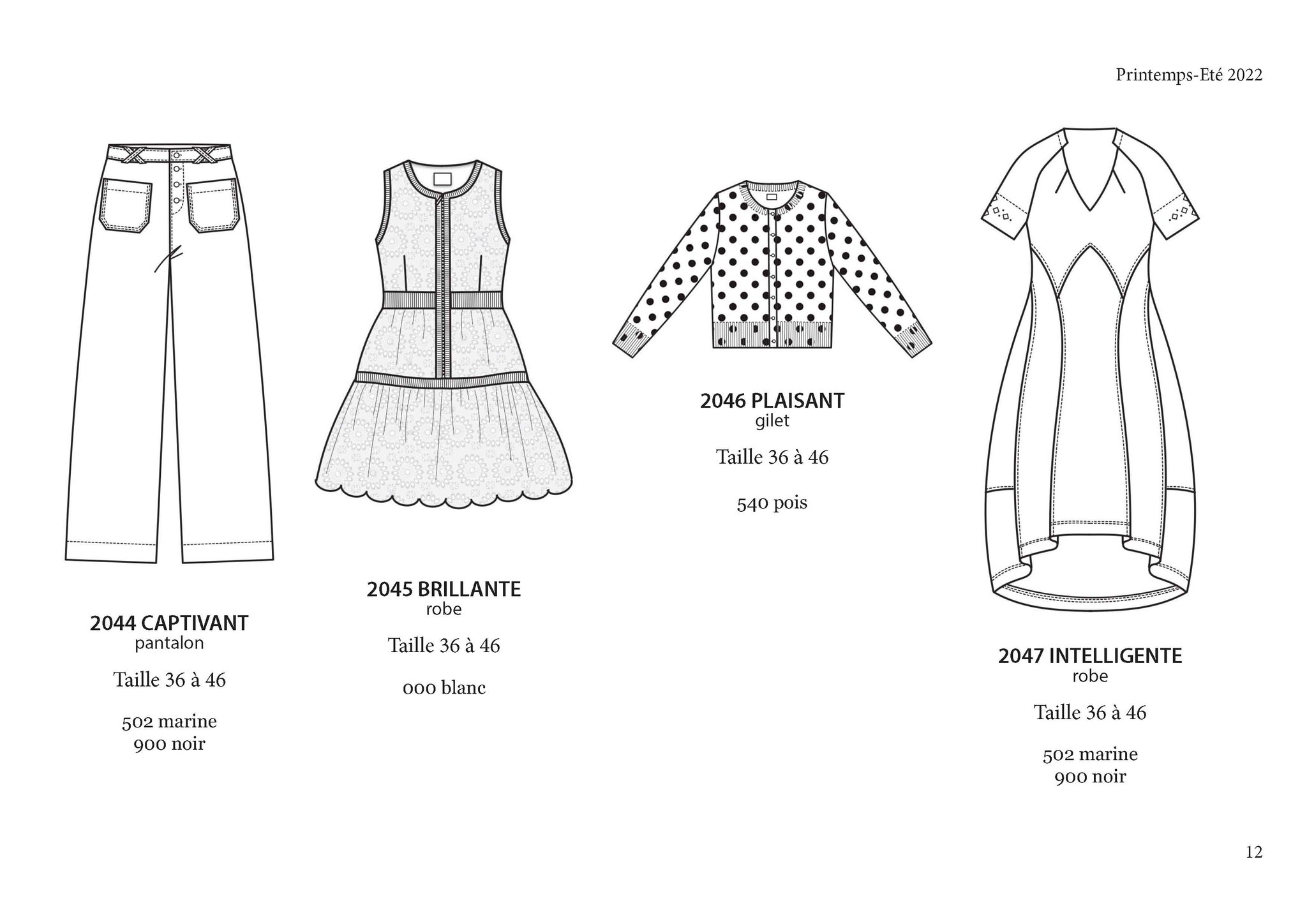 Printemps-Eté 2022

2044 CAPTIVANT
pantalon

Taille 36 à 46

502 marine
900 noir

2045 BRILLANTE
robe

Taille 36 à 46

000 blanc

2046 PLAISANT
gilet

Taille 36 à 46

540 pois

2047 INTELLIGENTE
robe

Taille 36 à 46

502 marine
900 noir

12